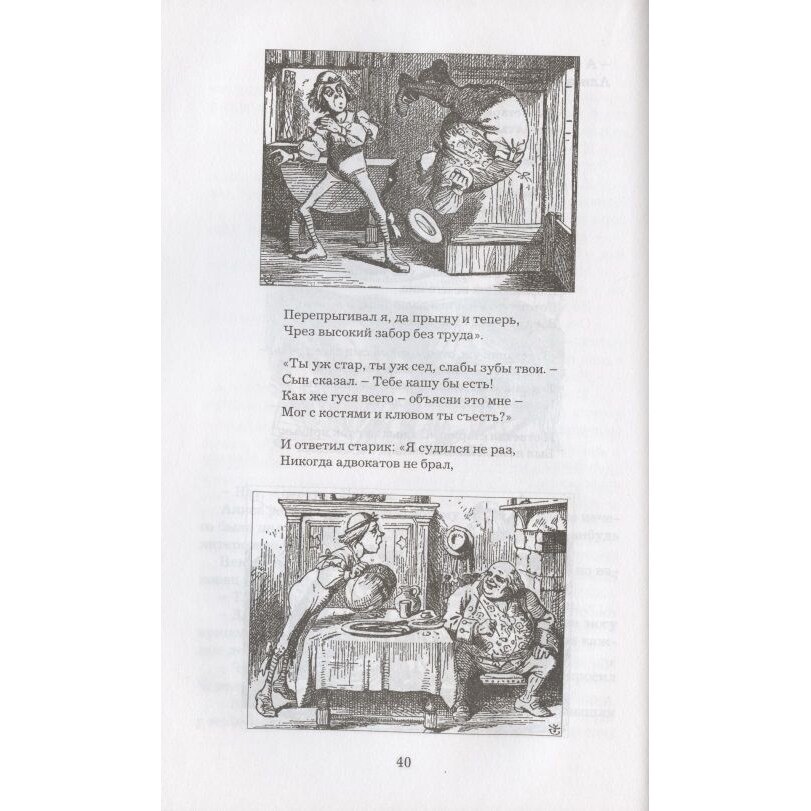 Перепрыгивал я, да прыгну и теперь,
Чрез высокий забор без труда».

«Ты уж стар, ты уж сед, слабы зубы твои. –
Сын сказал. – Тебе кашу бы есть!
Как же гуся всего – объясни это мне –
Мог с костями и клювом ты съесть?»

И ответил старик: «Я судился не раз,
Никогда адвокатов не брал,

40